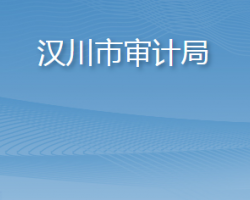 汉川市审计局